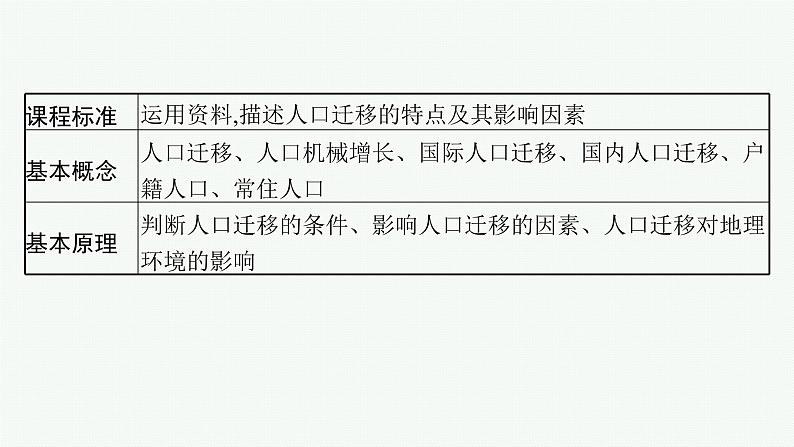 | 课程标准 | 运用资料,描述人口迁移的特点及其影响因素 |
|---|---|
| 基本概念 | 人口迁移、人口机械增长、国际人口迁移、国内人口迁移、户籍人口、常住人口 |
| 基本原理 | 判断人口迁移的条件、影响人口迁移的因素、人口迁移对地理环境的影响 |